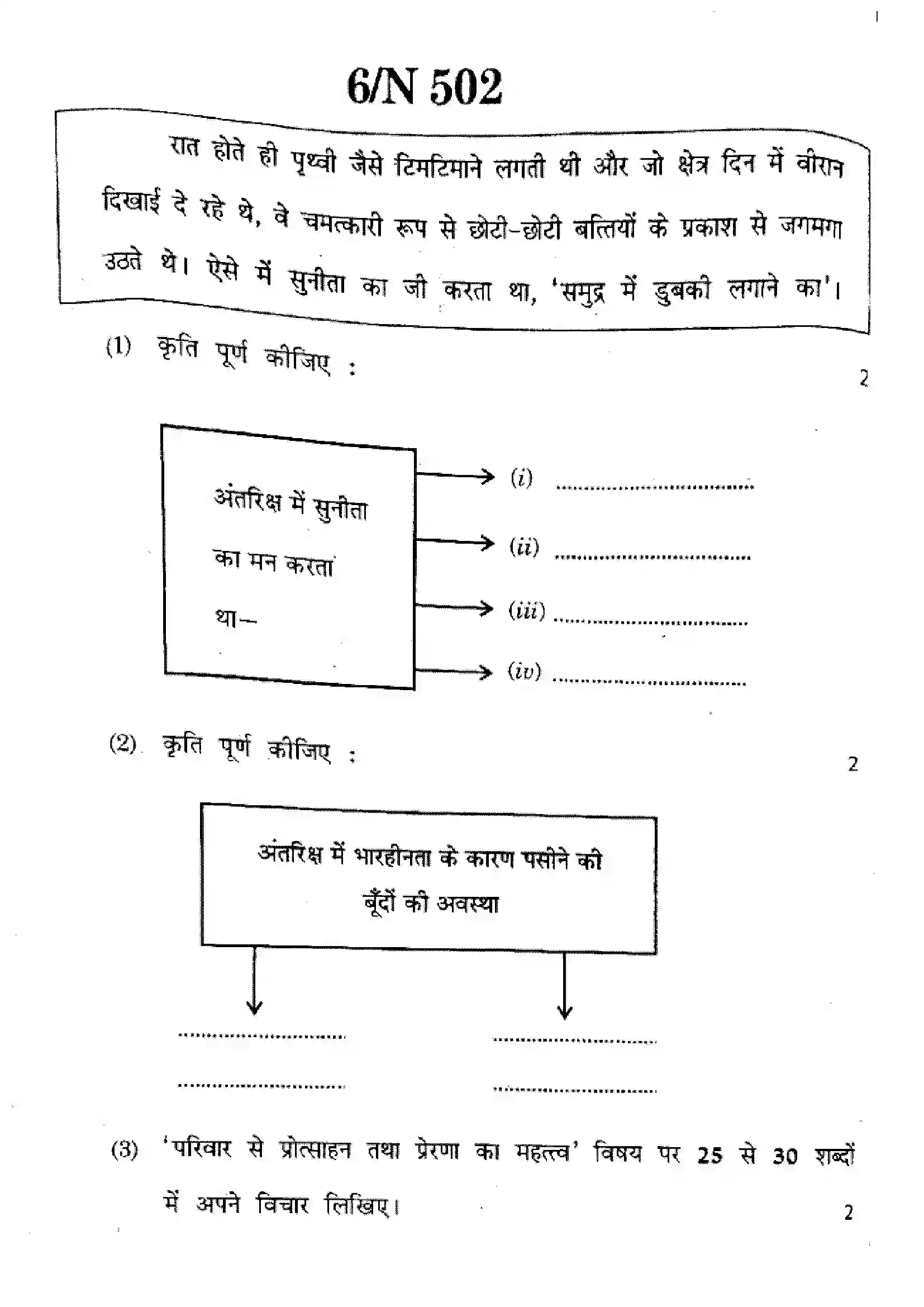 6/N 502

रात होते ही पृथ्वी जैसे टिमटिमाने लगती थी और जो क्षेत्र दिन में वीरान दिखाई दे रहे थे, वे चमत्कारी रूप से छोटी-छोटी बत्तियों के प्रकाश से जगमगा उठते थे। ऐसे में सुनीता का जी करता था, 'समुद्र में डुबकी लगाने का'।

(1) कृति पूर्ण कीजिए : 2

अंतरिक्ष में सुनीता का मन करता था–

(i) ____

(ii) ____

(iii) ____

(iv) ____

(2) कृति पूर्ण कीजिए : 2

अंतरिक्ष में भारहीनता के कारण पसीने की बूँदों की अवस्था

____

____

____

____

(3) 'परिवार से प्रोत्साहन तथा प्रेरणा का महत्त्व' विषय पर 25 से 30 शब्दों में अपने विचार लिखिए। 2